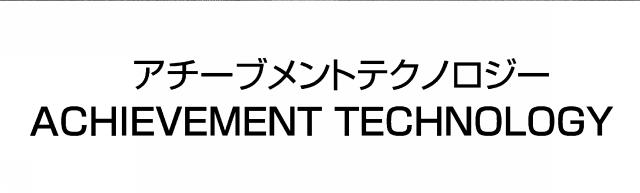 アチーブメントテクノロジー
ACHIEVEMENT TECHNOLOGY